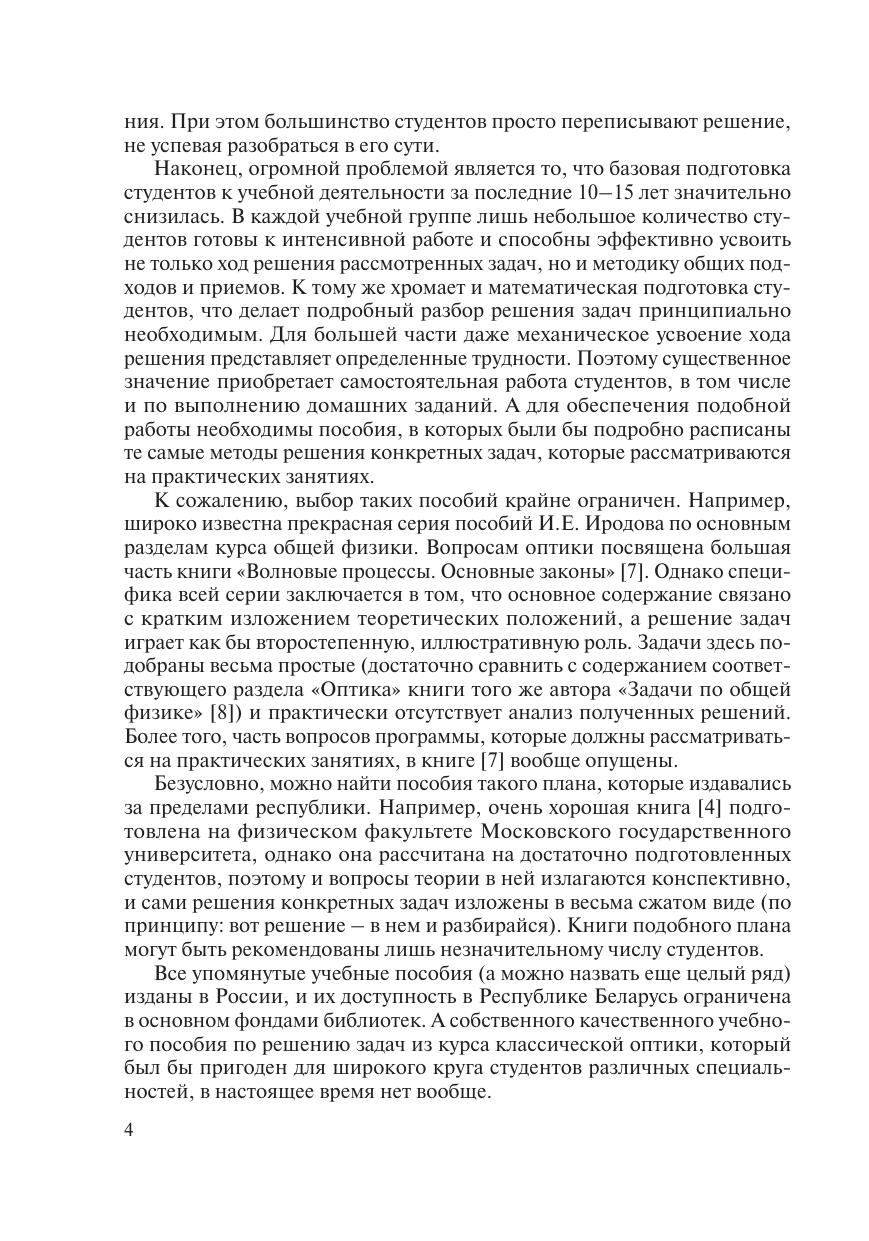 ния. При этом большинство студентов просто переписывают решение, не успевая разобраться в его сути.

Наконец, огромной проблемой является то, что базовая подготовка студентов к учебной деятельности за последние 10–15 лет значительно снизилась. В каждой учебной группе лишь небольшое количество студентов готовы к интенсивной работе и способны эффективно усвоить не только ход решения рассмотренных задач, но и методику общих подходов и приемов. К тому же хромает и математическая подготовка студентов, что делает подробный разбор решения задач принципиально необходимым. Для большей части даже механическое усвоение хода решения представляет определенные трудности. Поэтому существенное значение приобретает самостоятельная работа студентов, в том числе и по выполнению домашних заданий. А для обеспечения подобной работы необходимы пособия, в которых были бы подробно расписаны те самые методы решения конкретных задач, которые рассматриваются на практических занятиях.

К сожалению, выбор таких пособий крайне ограничен. Например, широко известна прекрасная серия пособий И.Е. Иродова по основным разделам курса общей физики. Вопросам оптики посвящена большая часть книги «Волновые процессы. Основные законы» [7]. Однако специфика всей серии заключается в том, что основное содержание связано с кратким изложением теоретических положений, а решение задач играет как бы второстепенную, иллюстративную роль. Задачи здесь подобраны весьма простые (достаточно сравнить с содержанием соответствующего раздела «Оптика» книги того же автора «Задачи по общей физике» [8]) и практически отсутствует анализ полученных решений. Более того, часть вопросов программы, которые должны рассматриваться на практических занятиях, в книге [7] вообще опущены.

Безусловно, можно найти пособия такого плана, которые издавались за пределами республики. Например, очень хорошая книга [4] подготовлена на физическом факультете Московского государственного университета, однако она рассчитана на достаточно подготовленных студентов, поэтому и вопросы теории в ней излагаются конспективно, и сами решения конкретных задач изложены в весьма сжатом виде (по принципу: вот решение – в нем и разбирайся). Книги подобного плана могут быть рекомендованы лишь незначительному числу студентов.

Все упомянутые учебные пособия (а можно назвать еще целый ряд) изданы в России, и их доступность в Республике Беларусь ограничена в основном фондами библиотек. А собственного качественного учебного пособия по решению задач из курса классической оптики, который был бы пригоден для широкого круга студентов различных специальностей, в настоящее время нет вообще.

4